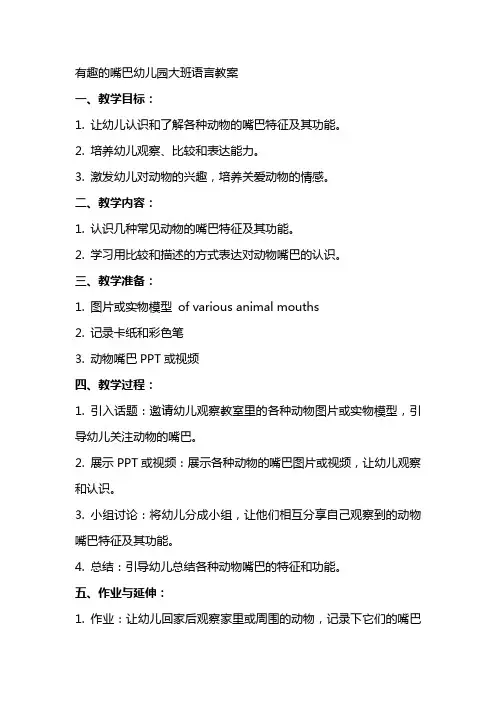 有趣的嘴巴幼儿园大班语言教案

一、教学目标：

1. 让幼儿认识和了解各种动物的嘴巴特征及其功能。

2. 培养幼儿观察、比较和表达能力。

3. 激发幼儿对动物的兴趣，培养关爱动物的情感。

二、教学内容：

1. 认识几种常见动物的嘴巴特征及其功能。

2. 学习用比较和描述的方式表达对动物嘴巴的认识。

三、教学准备：

1. 图片或实物模型 of various animal mouths

2. 记录卡纸和彩色笔

3. 动物嘴巴 PPT 或视频

四、教学过程：

1. 引入话题：邀请幼儿观察教室里的各种动物图片或实物模型，引导幼儿关注动物的嘴巴。

2. 展示 PPT 或视频：展示各种动物的嘴巴图片或视频，让幼儿观察和认识。

3. 小组讨论：将幼儿分成小组，让他们相互分享自己观察到的动物嘴巴特征及其功能。

4. 总结：引导幼儿总结各种动物嘴巴的特征和功能。

五、作业与延伸：

1. 作业：让幼儿回家后观察家里或周围的动物，记录下它们的嘴巴